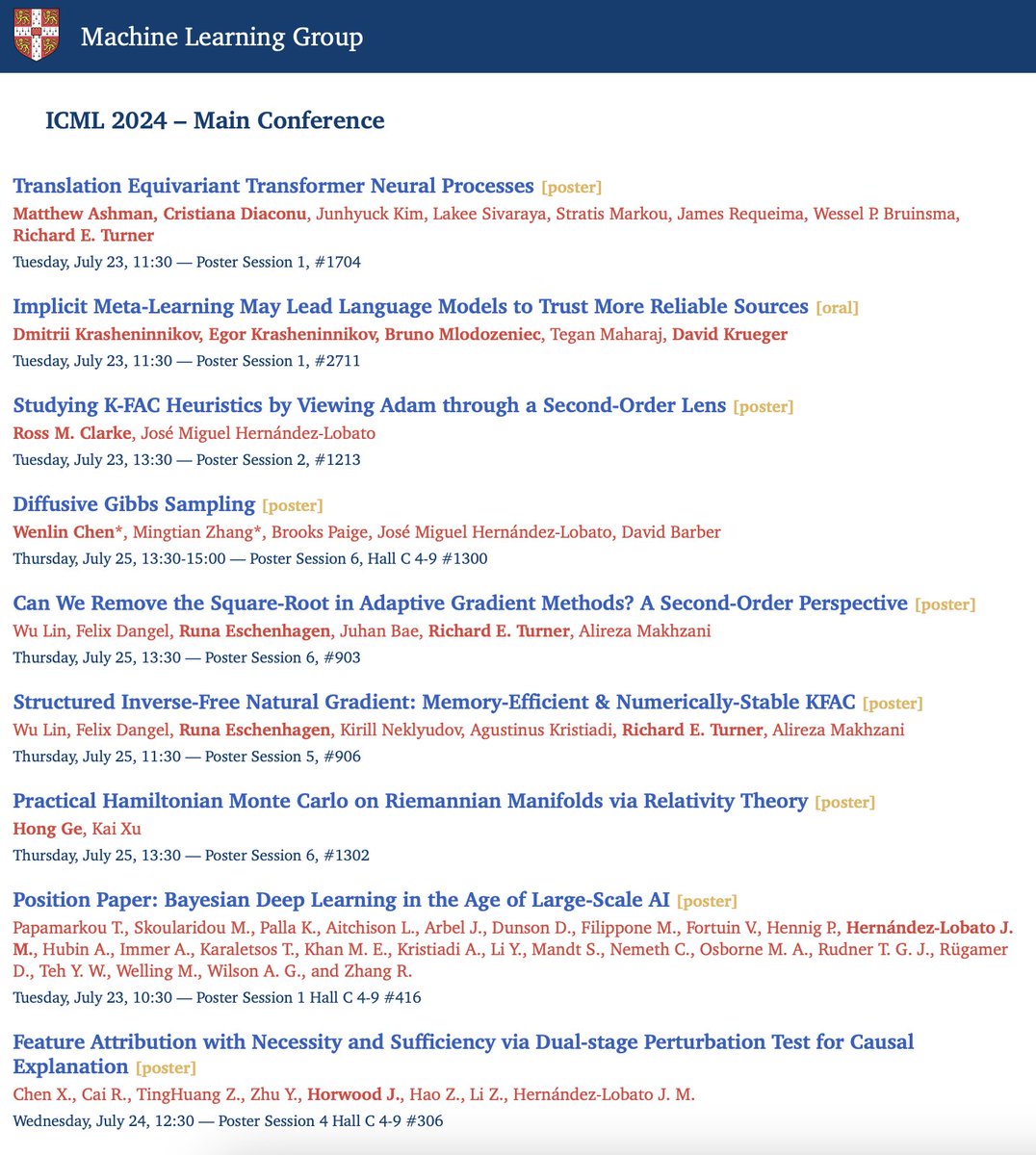 Machine Learning Group

ICML 2024 – Main Conference

Translation Equivariant Transformer Neural Processes [poster]
Matthew Ashman, Cristiana Diaconu, Junhyuck Kim, Lakee Sivaraya, Stratis Markou, James Requeima, Wessel P. Bruinsma, Richard E. Turner
Tuesday, July 23, 11:30 — Poster Session 1, #1704

Implicit Meta-Learning May Lead Language Models to Trust More Reliable Sources [oral]
Dmitrii Krasheninnikov, Egor Krasheninnikov, Bruno Mlodozeniec, Tegan Maharaj, David Krueger
Tuesday, July 23, 11:30 — Poster Session 1, #2711

Studying K-FAC Heuristics by Viewing Adam through a Second-Order Lens [poster]
Ross M. Clarke, José Miguel Hernández-Lobato
Tuesday, July 23, 13:30 — Poster Session 2, #1213

Diffusive Gibbs Sampling [poster]
Wenlin Chen*, Mingtian Zhang*, Brooks Paige, José Miguel Hernández-Lobato, David Barber
Thursday, July 25, 13:30-15:00 — Poster Session 6, Hall C 4-9 #1300

Can We Remove the Square-Root in Adaptive Gradient Methods? A Second-Order Perspective [poster]
Wu Lin, Felix Dangel, Runa Eschenhagen, Juhan Bae, Richard E. Turner, Alireza Makhzani
Thursday, July 25, 13:30 — Poster Session 6, #903

Structured Inverse-Free Natural Gradient: Memory-Efficient & Numerically-Stable KFAC [poster]
Wu Lin, Felix Dangel, Runa Eschenhagen, Kirill Neklyudov, Agustinus Kristiadi, Richard E. Turner, Alireza Makhzani
Thursday, July 25, 11:30 — Poster Session 5, #906

Practical Hamiltonian Monte Carlo on Riemannian Manifolds via Relativity Theory [poster]
Hong Ge, Kai Xu
Thursday, July 25, 13:30 — Poster Session 6, #1302

Position Paper: Bayesian Deep Learning in the Age of Large-Scale AI [poster]
Papamarkou T., Skoularidou M., Palla K., Aitchison L., Arbel J., Dunson D., Filippone M., Fortuin V., Hennig P., Hernández-Lobato J. M., Hubin A., Immer A., Karaletsos T., Khan M. E., Kristiadi A., Li Y., Mandt S., Nemeth C., Osborne M. A., Rudner T. G. J., Rügamer D., Teh Y. W., Welling M., Wilson A. G., and Zhang R.
Tuesday, July 23, 10:30 — Poster Session 1 Hall C 4-9 #416

Feature Attribution with Necessity and Sufficiency via Dual-stage Perturbation Test for Causal Explanation [poster]
Chen X., Cai R., TingHuang Z., Zhu Y., Horwood J., Hao Z., Li Z., Hernández-Lobato J. M.
Wednesday, July 24, 12:30 — Poster Session 4 Hall C 4-9 #306